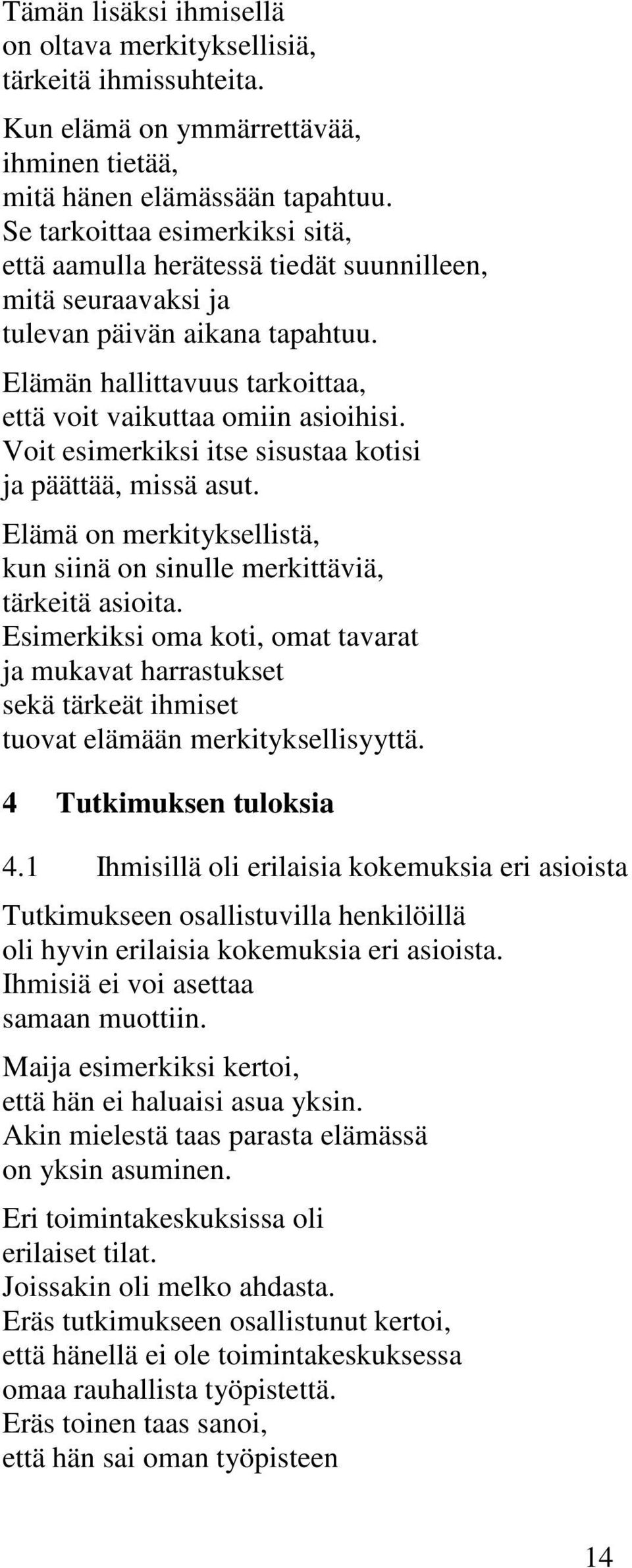 Tämän lisäksi ihmisellä on oltava merkityksellisiä, tärkeitä ihmissuhteita.

Kun elämä on ymmärrettävää, ihminen tietää, mitä hänen elämässään tapahtuu. Se tarkoittaa esimerkiksi sitä, että aamulla herätessä tiedät suunnilleen, mitä seuraavaksi ja tulevan päivän aikana tapahtuu.

Elämän hallittavuus tarkoittaa, että voit vaikuttaa omiin asioihisi. Voit esimerkiksi itse sisustaa kotisi ja päättää, missä asut.

Elämä on merkityksellistä, kun siinä on sinulle merkittäviä, tärkeitä asioita. Esimerkiksi oma koti, omat tavarat ja mukavat harrastukset sekä tärkeät ihmiset tuovat elämään merkityksellisyyttä.

4 Tutkimuksen tuloksia

4.1 Ihmisillä oli erilaisia kokemuksia eri asioista

Tutkimukseen osallistuvilla henkilöillä oli hyvin erilaisia kokemuksia eri asioista. Ihmisiä ei voi asettaa samaan muottiin.

Maija esimerkiksi kertoi, että hän ei haluaisi asua yksin. Akin mielestä taas parasta elämässä on yksin asuminen.

Eri toimintakeskuksissa oli erilaiset tilat. Joissakin oli melko ahdasta. Eräs tutkimukseen osallistunut kertoi, että hänellä ei ole toimintakeskuksessa omaa rauhallista työpistettä. Eräs toinen taas sanoi, että hän sai oman työpisteen

14